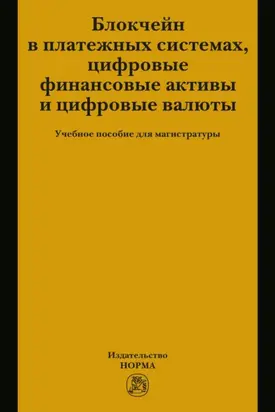 Блокчейн в платежных системах, цифровые финансовые активы и цифровые валюты

Учебное пособие для магистратуры

Издательство
НОРМА